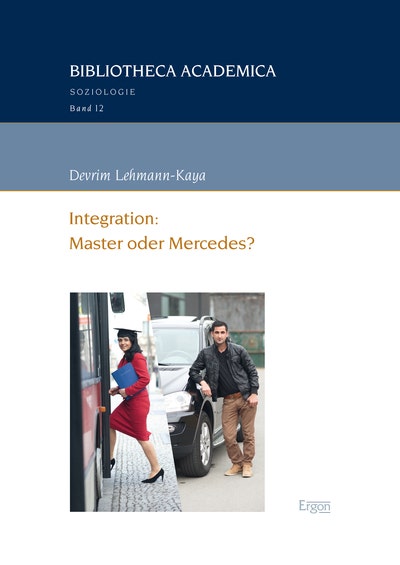 BIBLIOTHECA ACADEMICA

SOZIOLOGIE

Band 12

Devrim Lehmann-Kaya

Integration:
Master oder Mercedes?

Ergon